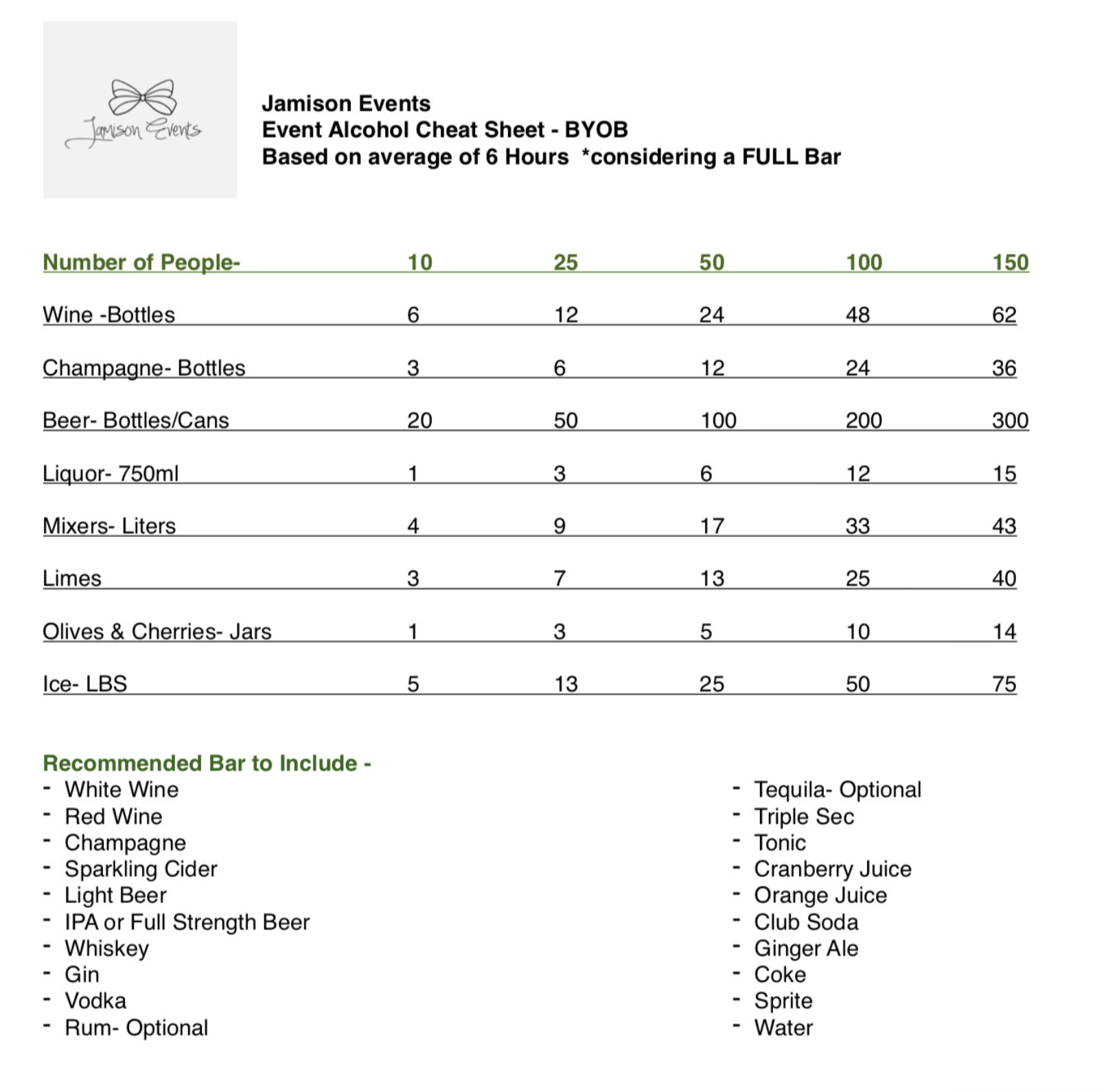 Jamison Events

Jamison Events
Event Alcohol Cheat Sheet - BYOB
Based on average of 6 Hours *considering a FULL Bar

| Number of People- | 10 | 25 | 50 | 100 | 150 |
|---|---|---|---|---|---|
| Wine -Bottles | 6 | 12 | 24 | 48 | 62 |
| Champagne- Bottles | 3 | 6 | 12 | 24 | 36 |
| Beer- Bottles/Cans | 20 | 50 | 100 | 200 | 300 |
| Liquor- 750ml | 1 | 3 | 6 | 12 | 15 |
| Mixers- Liters | 4 | 9 | 17 | 33 | 43 |
| Limes | 3 | 7 | 13 | 25 | 40 |
| Olives & Cherries- Jars | 1 | 3 | 5 | 10 | 14 |
| Ice- LBS | 5 | 13 | 25 | 50 | 75 |

Recommended Bar to Include -
- White Wine
- Red Wine
- Champagne
- Sparkling Cider
- Light Beer
- IPA or Full Strength Beer
- Whiskey
- Gin
- Vodka
- Rum- Optional

- Tequila- Optional
- Triple Sec
- Tonic
- Cranberry Juice
- Orange Juice
- Club Soda
- Ginger Ale
- Coke
- Sprite
- Water